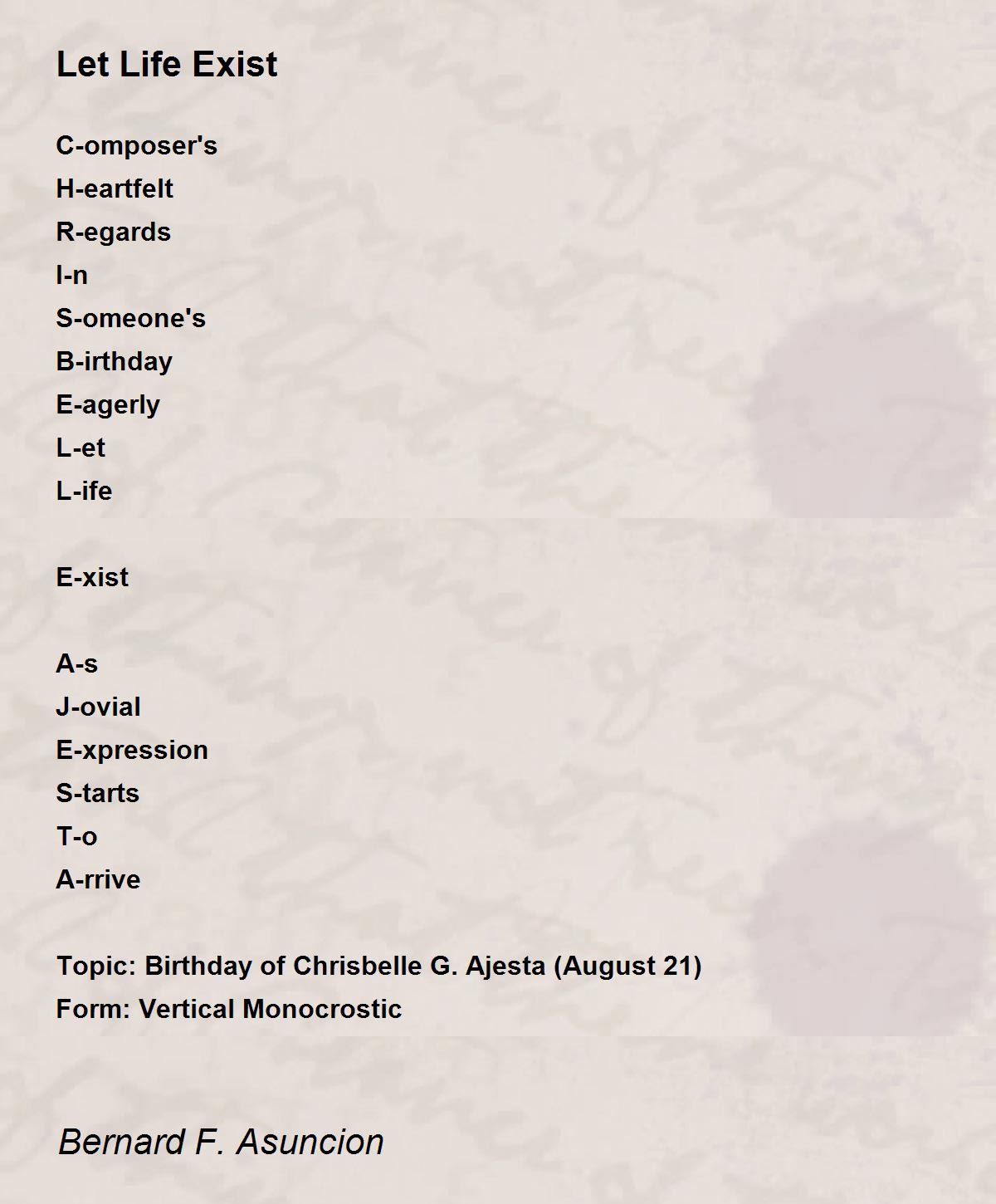 Let Life Exist

C-omposer's
H-eartfelt
R-egards
I-n
S-omeone's
B-irthday
E-agerly
L-et
L-ife

E-xist

A-s
J-ovial
E-xpression
S-tarts
T-o
A-rrive

Topic: Birthday of Chrisbelle G. Ajesta (August 21)
Form: Vertical Monocrostic

Bernard F. Asuncion